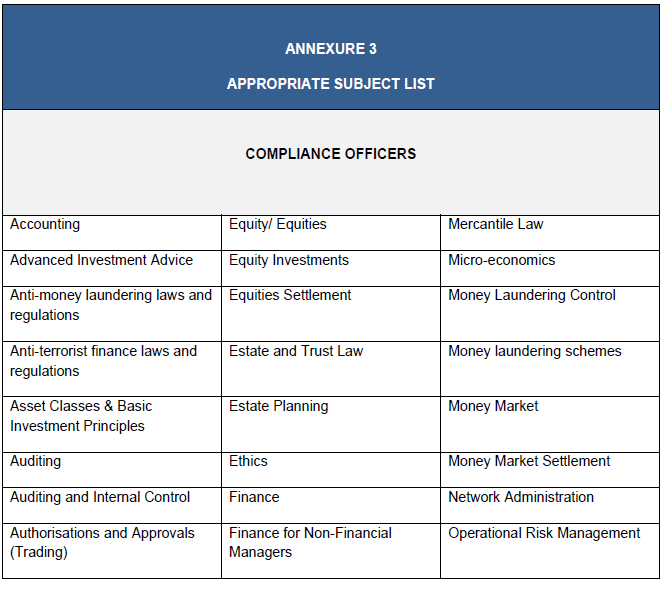 ANNEXURE 3

APPROPRIATE SUBJECT LIST

COMPLIANCE OFFICERS

| | | |
|---|---|---|
| Accounting | Equity/ Equities | Mercantile Law |
| Advanced Investment Advice | Equity Investments | Micro-economics |
| Anti-money laundering laws and regulations | Equities Settlement | Money Laundering Control |
| Anti-terrorist finance laws and regulations | Estate and Trust Law | Money laundering schemes |
| Asset Classes & Basic Investment Principles | Estate Planning | Money Market |
| Auditing | Ethics | Money Market Settlement |
| Auditing and Internal Control | Finance | Network Administration |
| Authorisations and Approvals (Trading) | Finance for Non-Financial Managers | Operational Risk Management |